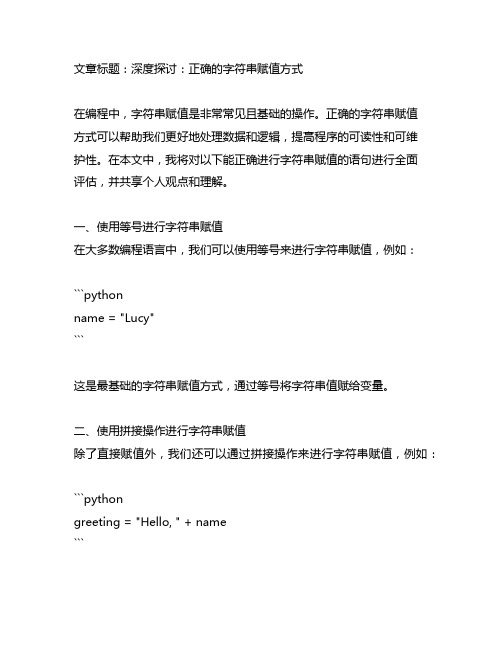 文章标题：深度探讨：正确的字符串赋值方式

在编程中，字符串赋值是非常常见且基础的操作。正确的字符串赋值方式可以帮助我们更好地处理数据和逻辑，提高程序的可读性和可维护性。在本文中，我将对以下能正确进行字符串赋值的语句进行全面评估，并共享个人观点和理解。

一、使用等号进行字符串赋值
在大多数编程语言中，我们可以使用等号来进行字符串赋值，例如：

```python
name = "Lucy"
```

这是最基础的字符串赋值方式，通过等号将字符串值赋给变量。

二、使用拼接操作进行字符串赋值
除了直接赋值外，我们还可以通过拼接操作来进行字符串赋值，例如：

```python
greeting = "Hello, " + name
```